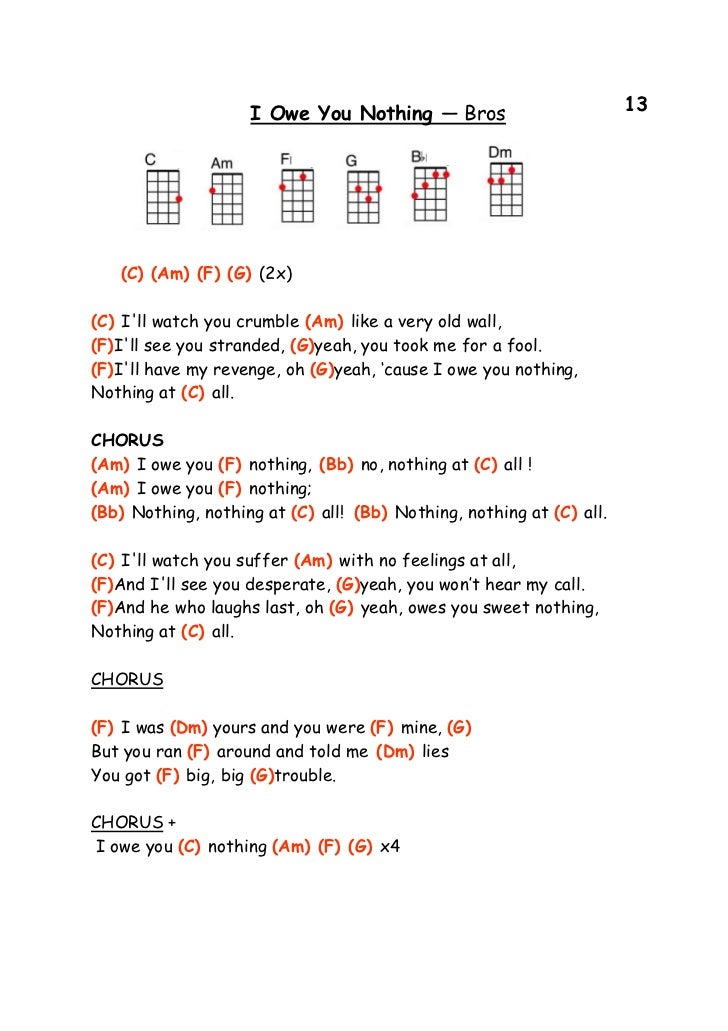 13

I Owe You Nothing — Bros

C Am F G B♭ Dm

(C) (Am) (F) (G) (2x)

(C) I'll watch you crumble (Am) like a very old wall,
(F)I'll see you stranded, (G)yeah, you took me for a fool.
(F)I'll have my revenge, oh (G)yeah, 'cause I owe you nothing,
Nothing at (C) all.

CHORUS
(Am) I owe you (F) nothing, (Bb) no, nothing at (C) all !
(Am) I owe you (F) nothing;
(Bb) Nothing, nothing at (C) all! (Bb) Nothing, nothing at (C) all.

(C) I'll watch you suffer (Am) with no feelings at all,
(F)And I'll see you desperate, (G)yeah, you won't hear my call.
(F)And he who laughs last, oh (G) yeah, owes you sweet nothing,
Nothing at (C) all.

CHORUS

(F) I was (Dm) yours and you were (F) mine, (G)
But you ran (F) around and told me (Dm) lies
You got (F) big, big (G)trouble.

CHORUS +
I owe you (C) nothing (Am) (F) (G) x4